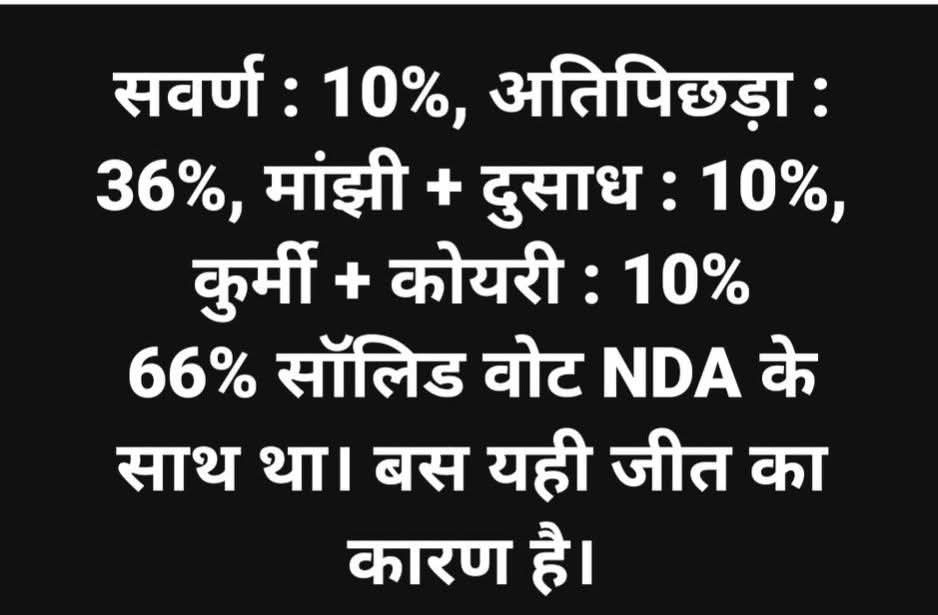 सवर्ण : 10%, अतिपिछड़ा : 36%, मांझी + दुसाध : 10%, कुर्मी + कोयरी : 10%
66% सॉलिड वोट NDA के साथ था। बस यही जीत का कारण है।